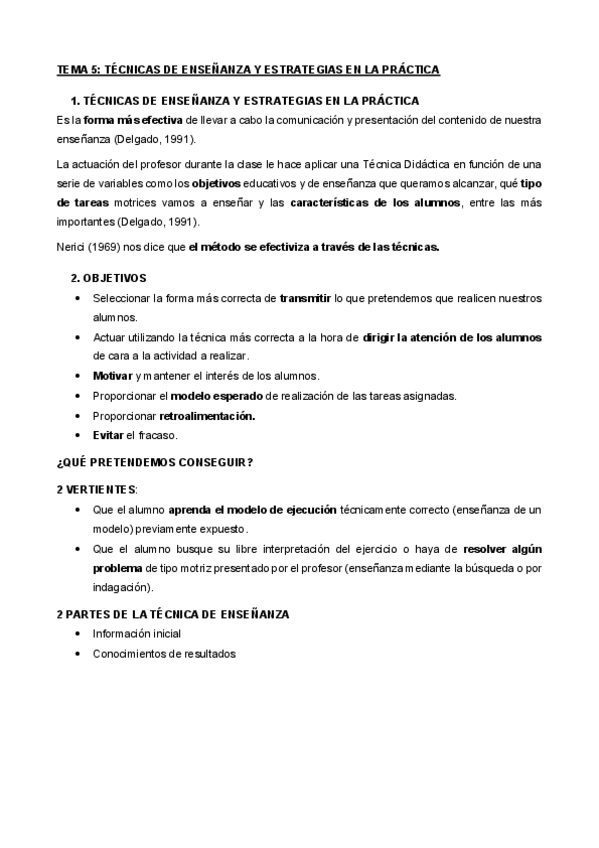 TEMA 5: TÉCNICAS DE ENSEÑANZA Y ESTRATEGIAS EN LA PRÁCTICA

1. TÉCNICAS DE ENSEÑANZA Y ESTRATEGIAS EN LA PRÁCTICA

Es la forma más efectiva de llevar a cabo la comunicación y presentación del contenido de nuestra enseñanza (Delgado, 1991).

La actuación del profesor durante la clase le hace aplicar una Técnica Didáctica en función de una serie de variables como los objetivos educativos y de enseñanza que queramos alcanzar, qué tipo de tareas motrices vamos a enseñar y las características de los alumnos, entre las más importantes (Delgado, 1991).

Nerici (1969) nos dice que el método se efectiviza a través de las técnicas.

2. OBJETIVOS

• Seleccionar la forma más correcta de transmitir lo que pretendemos que realicen nuestros alumnos.
• Actuar utilizando la técnica más correcta a la hora de dirigir la atención de los alumnos de cara a la actividad a realizar.
• Motivar y mantener el interés de los alumnos.
• Proporcionar el modelo esperado de realización de las tareas asignadas.
• Proporcionar retroalimentación.
• Evitar el fracaso.

¿QUÉ PRETENDEMOS CONSEGUIR?

2 VERTIENTES:

• Que el alumno aprenda el modelo de ejecución técnicamente correcto (enseñanza de un modelo) previamente expuesto.
• Que el alumno busque su libre interpretación del ejercicio o haya de resolver algún problema de tipo motriz presentado por el profesor (enseñanza mediante la búsqueda o por indagación).

2 PARTES DE LA TÉCNICA DE ENSEÑANZA

• Información inicial
• Conocimientos de resultados